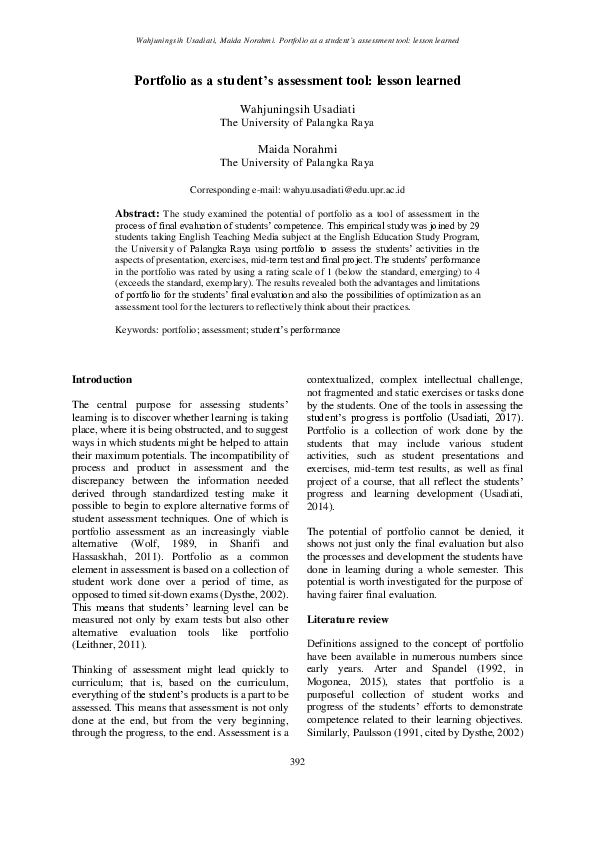 Wahjuningsih Usadiati, Maida Norahmi. Portfolio as a student's assessment tool: lesson learned

Portfolio as a student's assessment tool: lesson learned

Wahjuningsih Usadiati
The University of Palangka Raya

Maida Norahmi
The University of Palangka Raya

Corresponding e-mail: wahyu.usadiati@edu.upr.ac.id

Abstract: The study examined the potential of portfolio as a tool of assessment in the process of final evaluation of students' competence. This empirical study was joined by 29 students taking English Teaching Media subject at the English Education Study Program, the University of Palangka Raya using portfolio to assess the students' activities in the aspects of presentation, exercises, mid-term test and final project. The students' performance in the portfolio was rated by using a rating scale of 1 (below the standard, emerging) to 4 (exceeds the standard, exemplary). The results revealed both the advantages and limitations of portfolio for the students' final evaluation and also the possibilities of optimization as an assessment tool for the lecturers to reflectively think about their practices.

Keywords: portfolio; assessment; student's performance

Introduction

The central purpose for assessing students' learning is to discover whether learning is taking place, where it is being obstructed, and to suggest ways in which students might be helped to attain their maximum potentials. The incompatibility of process and product in assessment and the discrepancy between the information needed derived through standardized testing make it possible to begin to explore alternative forms of student assessment techniques. One of which is portfolio assessment as an increasingly viable alternative (Wolf, 1989, in Sharifi and Hassaskhah, 2011). Portfolio as a common element in assessment is based on a collection of student work done over a period of time, as opposed to timed sit-down exams (Dysthe, 2002). This means that students' learning level can be measured not only by exam tests but also other alternative evaluation tools like portfolio (Leithner, 2011).

Thinking of assessment might lead quickly to curriculum; that is, based on the curriculum, everything of the student's products is a part to be assessed. This means that assessment is not only done at the end, but from the very beginning, through the progress, to the end. Assessment is a contextualized, complex intellectual challenge, not fragmented and static exercises or tasks done by the students. One of the tools in assessing the student's progress is portfolio (Usadiati, 2017). Portfolio is a collection of work done by the students that may include various student activities, such as student presentations and exercises, mid-term test results, as well as final project of a course, that all reflect the students' progress and learning development (Usadiati, 2014).

The potential of portfolio cannot be denied, it shows not just only the final evaluation but also the processes and development the students have done in learning during a whole semester. This potential is worth investigated for the purpose of having fairer final evaluation.

Literature review

Definitions assigned to the concept of portfolio have been available in numerous numbers since early years. Arter and Spandel (1992, in Mogonea, 2015), states that portfolio is a purposeful collection of student works and progress of the students' efforts to demonstrate competence related to their learning objectives. Similarly, Paulsson (1991, cited by Dysthe, 2002)

392